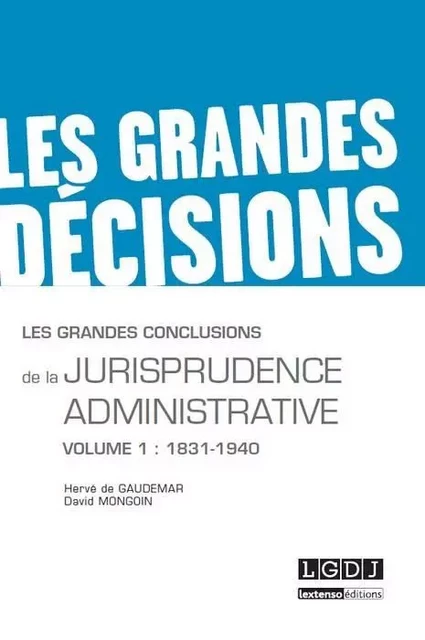 LES GRANDES DÉCISIONS

LES GRANDES CONCLUSIONS

de la JURISPRUDENCE ADMINISTRATIVE

VOLUME 1 : 1831-1940

Hervé de GAUDEMAR
David MONGOIN

LGDJ
lextenso éditions